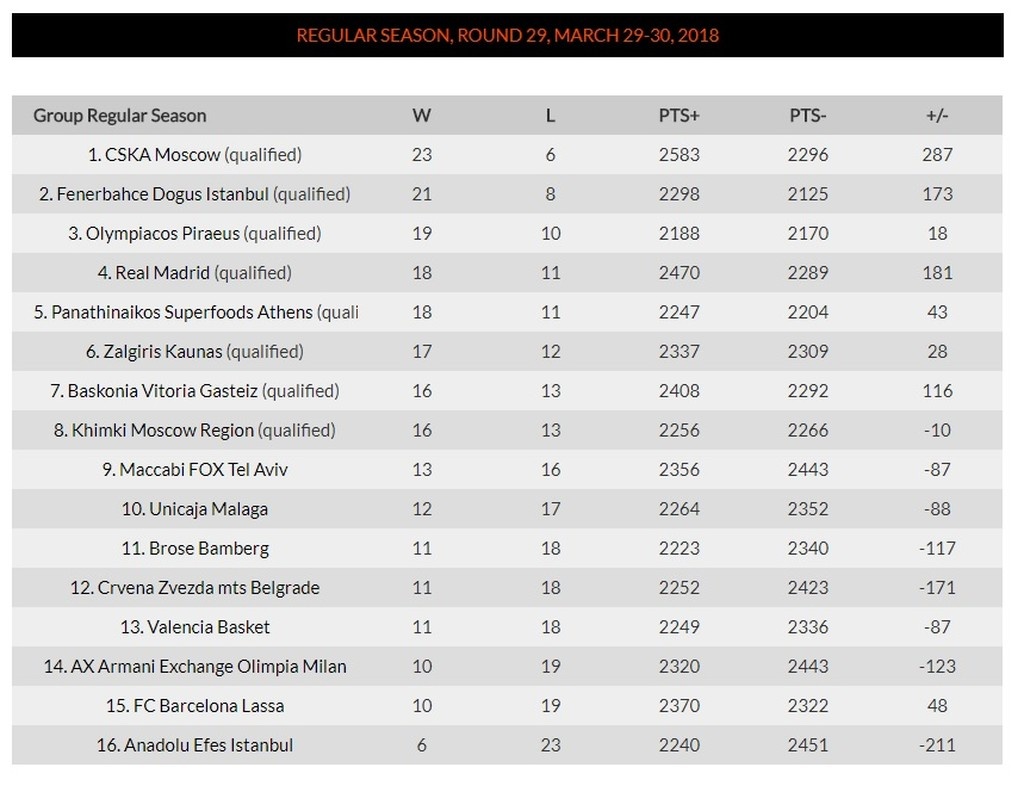 REGULAR SEASON, ROUND 29, MARCH 29-30, 2018

| Group Regular Season | W | L | PTS+ | PTS- | +/- |
|---|---|---|---|---|---|
| 1. CSKA Moscow (qualified) | 23 | 6 | 2583 | 2296 | 287 |
| 2. Fenerbahce Dogus Istanbul (qualified) | 21 | 8 | 2298 | 2125 | 173 |
| 3. Olympiacos Piraeus (qualified) | 19 | 10 | 2188 | 2170 | 18 |
| 4. Real Madrid (qualified) | 18 | 11 | 2470 | 2289 | 181 |
| 5. Panathinaikos Superfoods Athens (quali | 18 | 11 | 2247 | 2204 | 43 |
| 6. Zalgiris Kaunas (qualified) | 17 | 12 | 2337 | 2309 | 28 |
| 7. Baskonia Vitoria Gasteiz (qualified) | 16 | 13 | 2408 | 2292 | 116 |
| 8. Khimki Moscow Region (qualified) | 16 | 13 | 2256 | 2266 | -10 |
| 9. Maccabi FOX Tel Aviv | 13 | 16 | 2356 | 2443 | -87 |
| 10. Unicaja Malaga | 12 | 17 | 2264 | 2352 | -88 |
| 11. Brose Bamberg | 11 | 18 | 2223 | 2340 | -117 |
| 12. Crvena Zvezda mts Belgrade | 11 | 18 | 2252 | 2423 | -171 |
| 13. Valencia Basket | 11 | 18 | 2249 | 2336 | -87 |
| 14. AX Armani Exchange Olimpia Milan | 10 | 19 | 2320 | 2443 | -123 |
| 15. FC Barcelona Lassa | 10 | 19 | 2370 | 2322 | 48 |
| 16. Anadolu Efes Istanbul | 6 | 23 | 2240 | 2451 | -211 |